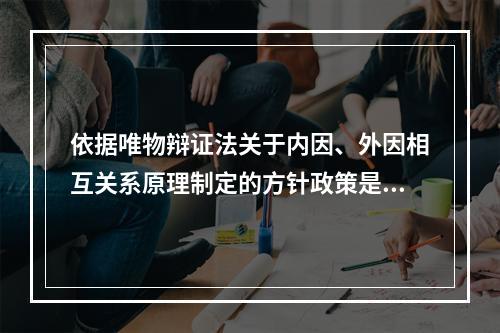 依据唯物辩证法关于内因、外因相互关系原理制定的方针政策是...